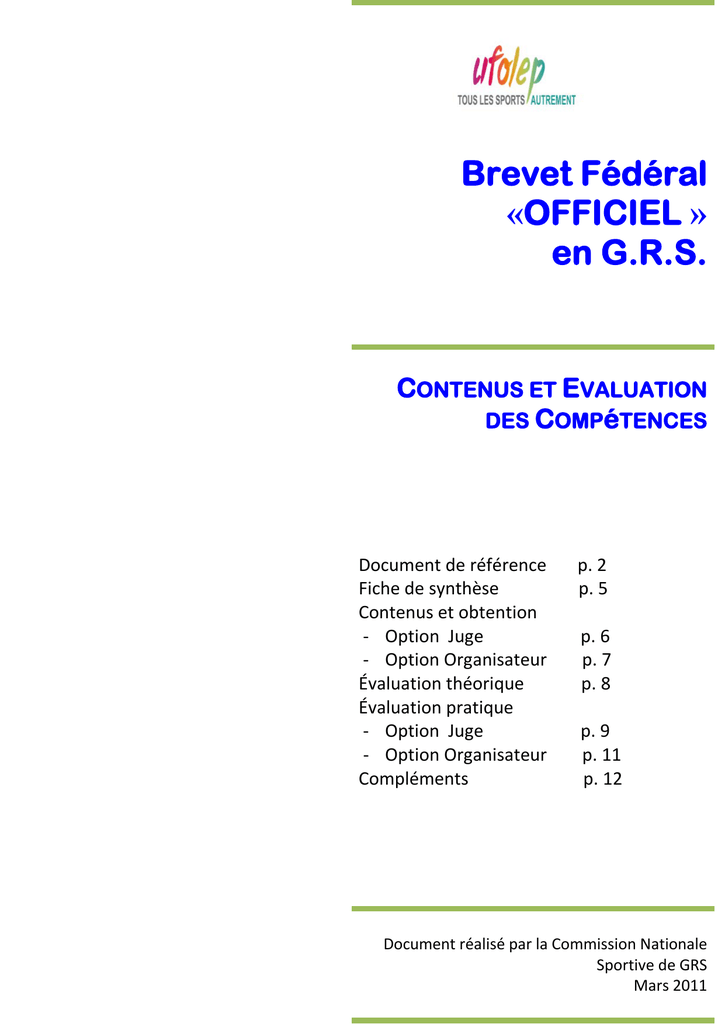 ufolep
TOUS LES SPORTS AUTREMENT

Brevet Fédéral
«OFFICIEL »
en G.R.S.

CONTENUS ET EVALUATION
DES COMPéTENCES

Document de référence p. 2
Fiche de synthèse p. 5
Contenus et obtention
- Option Juge p. 6
- Option Organisateur p. 7
Évaluation théorique p. 8
Évaluation pratique
- Option Juge p. 9
- Option Organisateur p. 11
Compléments p. 12

Document réalisé par la Commission Nationale
Sportive de GRS
Mars 2011